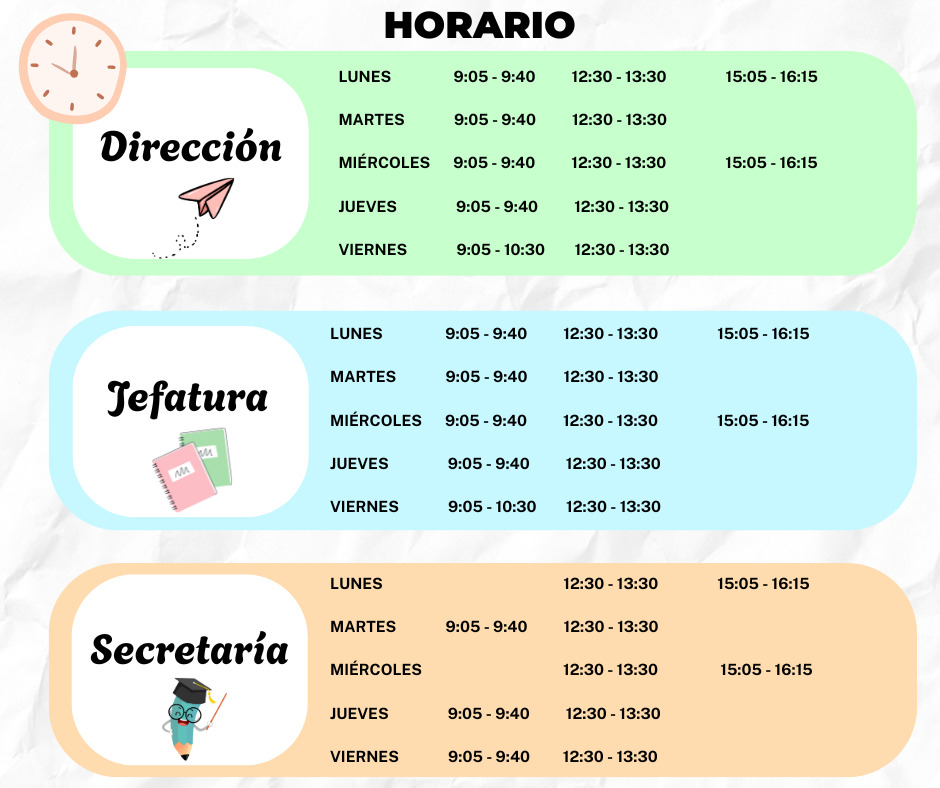 HORARIO

Dirección

| LUNES | 9:05 - 9:40 | 12:30 - 13:30 | 15:05 - 16:15 |
|---|---|---|---|
| MARTES | 9:05 - 9:40 | 12:30 - 13:30 | |
| MIÉRCOLES | 9:05 - 9:40 | 12:30 - 13:30 | 15:05 - 16:15 |
| JUEVES | 9:05 - 9:40 | 12:30 - 13:30 | |
| VIERNES | 9:05 - 10:30 | 12:30 - 13:30 | |

Jefatura

| LUNES | 9:05 - 9:40 | 12:30 - 13:30 | 15:05 - 16:15 |
|---|---|---|---|
| MARTES | 9:05 - 9:40 | 12:30 - 13:30 | |
| MIÉRCOLES | 9:05 - 9:40 | 12:30 - 13:30 | 15:05 - 16:15 |
| JUEVES | 9:05 - 9:40 | 12:30 - 13:30 | |
| VIERNES | 9:05 - 10:30 | 12:30 - 13:30 | |

Secretaría

| LUNES | | 12:30 - 13:30 | 15:05 - 16:15 |
|---|---|---|---|
| MARTES | 9:05 - 9:40 | 12:30 - 13:30 | |
| MIÉRCOLES | | 12:30 - 13:30 | 15:05 - 16:15 |
| JUEVES | 9:05 - 9:40 | 12:30 - 13:30 | |
| VIERNES | 9:05 - 9:40 | 12:30 - 13:30 | |